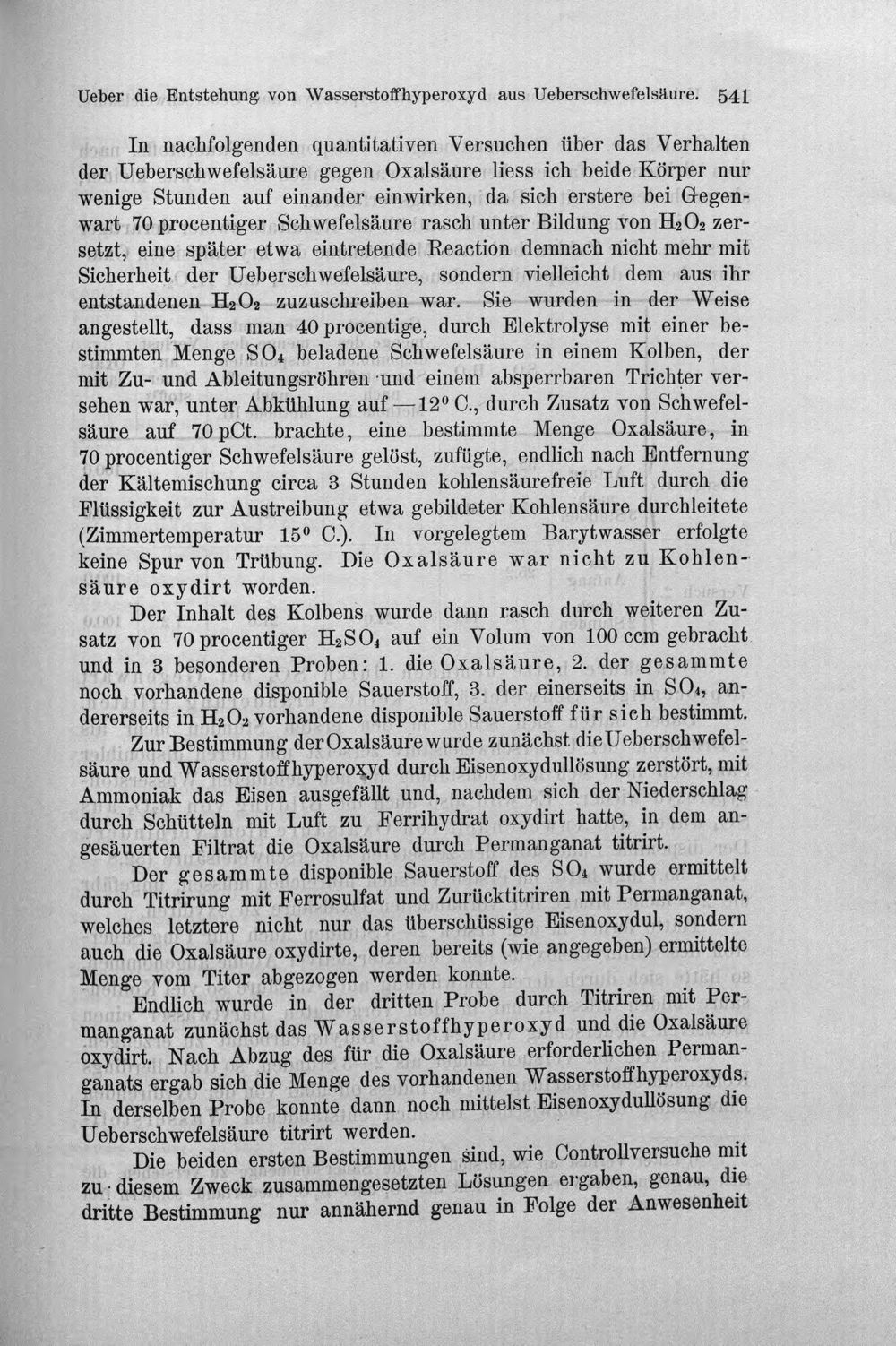 Ueber die Entstehung von Wasserstoffhyperoxyd aus Ueberschwefelsäure. 541

In nachfolgenden quantitativen Versuchen über das Verhalten der Ueberschwefelsäure gegen Oxalsäure liess ich beide Körper nur wenige Stunden auf einander einwirken, da sich erstere bei Gegenwart 70 procentiger Schwefelsäure rasch unter Bildung von $H_2O_2$ zersetzt, eine später etwa eintretende Reaction demnach nicht mehr mit Sicherheit der Ueberschwefelsäure, sondern vielleicht dem aus ihr entstandenen $H_2O_2$ zuzuschreiben war. Sie wurden in der Weise angestellt, dass man 40 procentige, durch Elektrolyse mit einer bestimmten Menge $SO_4$ beladene Schwefelsäure in einem Kolben, der mit Zu- und Ableitungsröhren und einem absperrbaren Trichter versehen war, unter Abkühlung auf —12° C., durch Zusatz von Schwefelsäure auf 70 pCt. brachte, eine bestimmte Menge Oxalsäure, in 70 procentiger Schwefelsäure gelöst, zufügte, endlich nach Entfernung der Kältemischung circa 3 Stunden kohlensäurefreie Luft durch die Flüssigkeit zur Austreibung etwa gebildeter Kohlensäure durchleitete (Zimmertemperatur 15° C.). In vorgelegtem Barytwasser erfolgte keine Spur von Trübung. Die Oxalsäure war nicht zu Kohlensäure oxydirt worden.

Der Inhalt des Kolbens wurde dann rasch durch weiteren Zusatz von 70 procentiger $H_2SO_4$ auf ein Volum von 100 ccm gebracht und in 3 besonderen Proben: 1. die Oxalsäure, 2. der gesammte noch vorhandene disponible Sauerstoff, 3. der einerseits in $SO_4$, andererseits in $H_2O_2$ vorhandene disponible Sauerstoff für sich bestimmt.

Zur Bestimmung der Oxalsäure wurde zunächst die Ueberschwefelsäure und Wasserstoffhyperoxyd durch Eisenoxydullösung zerstört, mit Ammoniak das Eisen ausgefällt und, nachdem sich der Niederschlag durch Schütteln mit Luft zu Ferrihydrat oxydirt hatte, in dem angesäuerten Filtrat die Oxalsäure durch Permanganat titrirt.

Der gesammte disponible Sauerstoff des $SO_4$ wurde ermittelt durch Titrirung mit Ferrosulfat und Zurücktitriren mit Permanganat, welches letztere nicht nur das überschüssige Eisenoxydul, sondern auch die Oxalsäure oxydirte, deren bereits (wie angegeben) ermittelte Menge vom Titer abgezogen werden konnte.

Endlich wurde in der dritten Probe durch Titriren mit Permanganat zunächst das Wasserstoffhyperoxyd und die Oxalsäure oxydirt. Nach Abzug des für die Oxalsäure erforderlichen Permanganats ergab sich die Menge des vorhandenen Wasserstoffhyperoxyds. In derselben Probe konnte dann noch mittelst Eisenoxydullösung die Ueberschwefelsäure titrirt werden.

Die beiden ersten Bestimmungen sind, wie Controllversuche mit zu diesem Zweck zusammengesetzten Lösungen ergaben, genau, die dritte Bestimmung nur annähernd genau in Folge der Anwesenheit